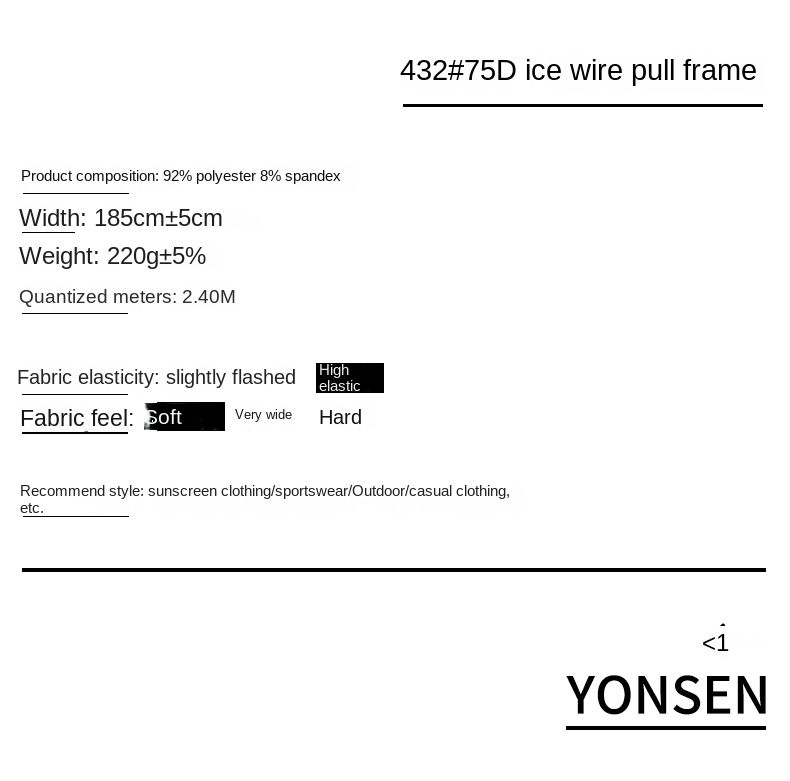 432#75D ice wire pull frame

Product composition: 92% polyester 8% spandex

Width: 185cm±5cm

Weight: 220g±5%

Quantized meters: 2.40M

Fabric elasticity: slightly flashed High elastic

Fabric feel: Soft Very wide Hard

Recommend style: sunscreen clothing/sportswear/Outdoor/casual clothing, etc.

<1

YONSEN